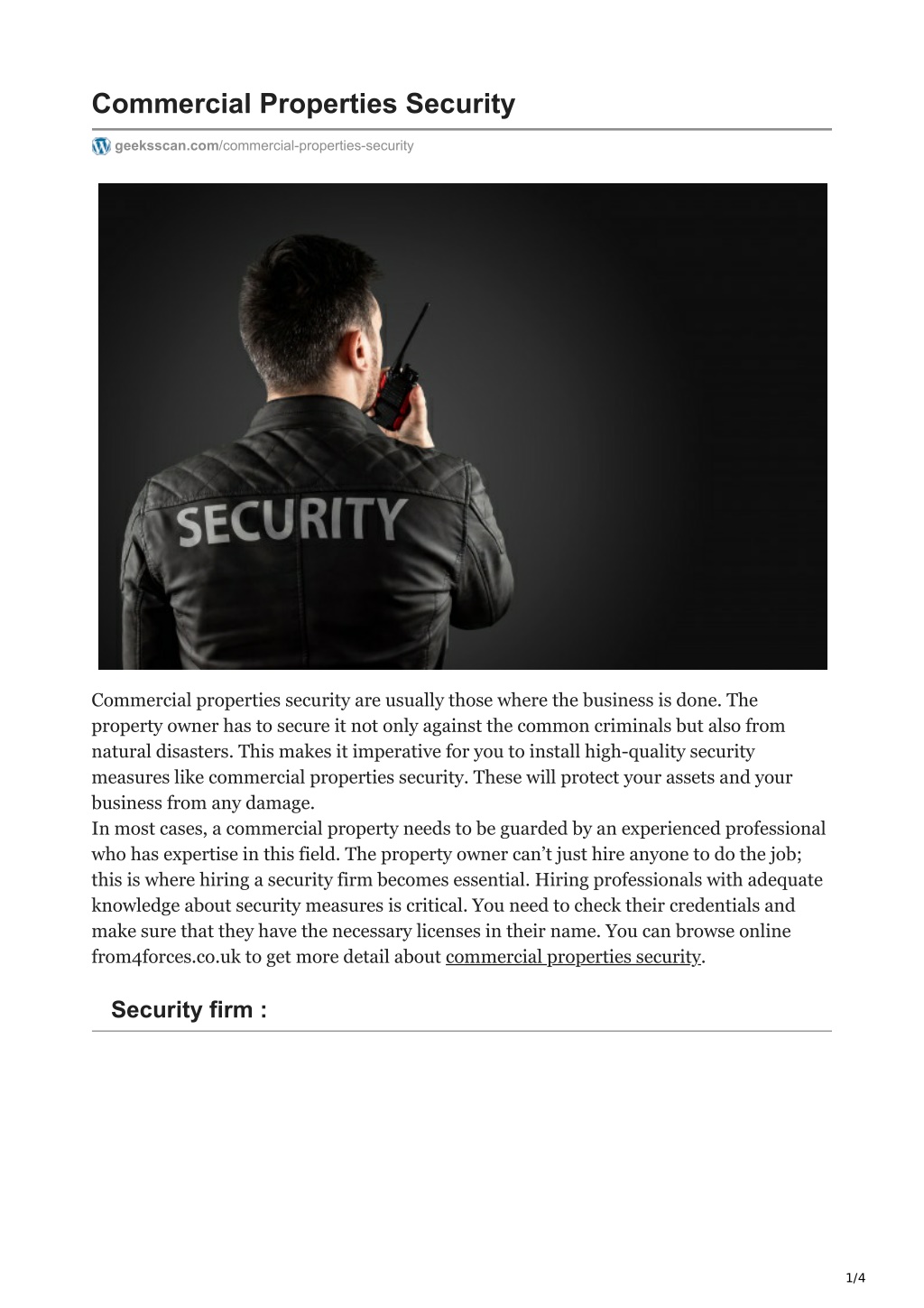 Commercial Properties Security

geeksscan.com/commercial-properties-security

SECURITY

Commercial properties security are usually those where the business is done. The property owner has to secure it not only against the common criminals but also from natural disasters. This makes it imperative for you to install high-quality security measures like commercial properties security. These will protect your assets and your business from any damage.
In most cases, a commercial property needs to be guarded by an experienced professional who has expertise in this field. The property owner can't just hire anyone to do the job; this is where hiring a security firm becomes essential. Hiring professionals with adequate knowledge about security measures is critical. You need to check their credentials and make sure that they have the necessary licenses in their name. You can browse online from4forces.co.uk to get more detail about commercial properties security.

Security firm :

1/4